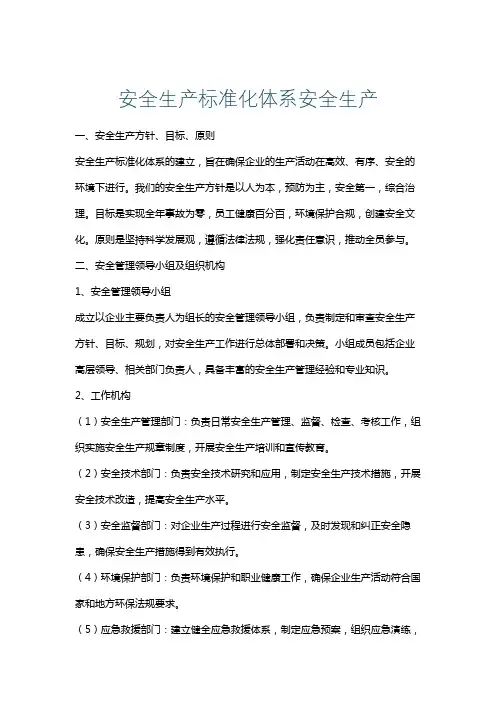 安全生产标准化体系安全生产

一、安全生产方针、目标、原则

安全生产标准化体系的建立，旨在确保企业的生产活动在高效、有序、安全的环境下进行。我们的安全生产方针是以人为本，预防为主，安全第一，综合治理。目标是实现全年事故为零，员工健康百分百，环境保护合规，创建安全文化。原则是坚持科学发展观，遵循法律法规，强化责任意识，推动全员参与。

二、安全管理领导小组及组织机构

1、安全管理领导小组

成立以企业主要负责人为组长的安全管理领导小组，负责制定和审查安全生产方针、目标、规划，对安全生产工作进行总体部署和决策。小组成员包括企业高层领导、相关部门负责人，具备丰富的安全生产管理经验和专业知识。

2、工作机构

（1）安全生产管理部门：负责日常安全生产管理、监督、检查、考核工作，组织实施安全生产规章制度，开展安全生产培训和宣传教育。

（2）安全技术部门：负责安全技术研究和应用，制定安全生产技术措施，开展安全技术改造，提高安全生产水平。

（3）安全监督部门：对企业生产过程进行安全监督，及时发现和纠正安全隐患，确保安全生产措施得到有效执行。

（4）环境保护部门：负责环境保护和职业健康工作，确保企业生产活动符合国家和地方环保法规要求。

（5）应急救援部门：建立健全应急救援体系，制定应急预案，组织应急演练，